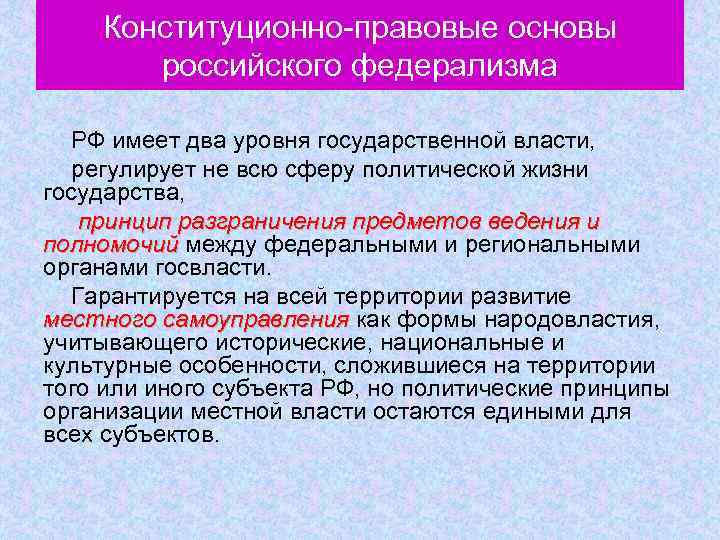 Конституционно-правовые основы российского федерализма

РФ имеет два уровня государственной власти,

регулирует не всю сферу политической жизни государства,

принцип разграничения предметов ведения и полномочий между федеральными и региональными органами госвласти.

Гарантируется на всей территории развитие местного самоуправления как формы народовластия, учитывающего исторические, национальные и культурные особенности, сложившиеся на территории того или иного субъекта РФ, но политические принципы организации местной власти остаются едиными для всех субъектов.